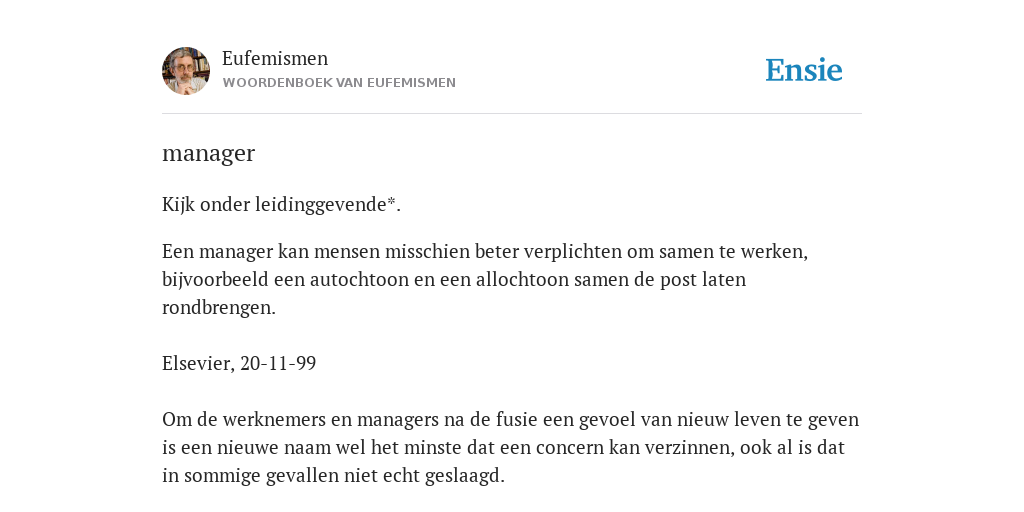 Eufemismen
WOORDENBOEK VAN EUFEMISMEN

Ensie

manager

Kijk onder leidinggevende*.

Een manager kan mensen misschien beter verplichten om samen te werken, bijvoorbeeld een autochtoon en een allochtoon samen de post laten rondbrengen.

Elsevier, 20-11-99

Om de werknemers en managers na de fusie een gevoel van nieuw leven te geven is een nieuwe naam wel het minste dat een concern kan verzinnen, ook al is dat in sommige gevallen niet echt geslaagd.